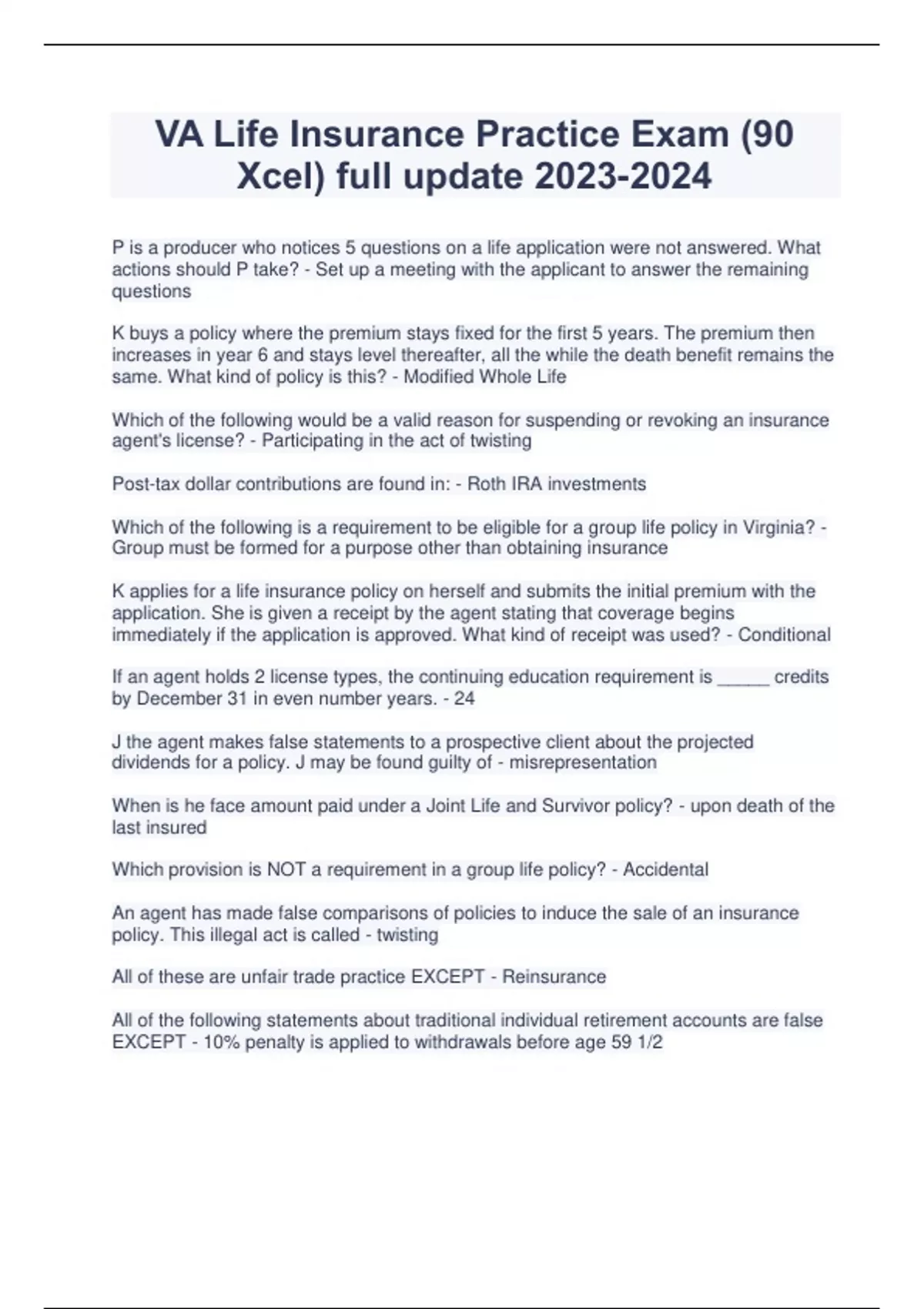 VA Life Insurance Practice Exam (90 Xcel) full update 2023-2024

P is a producer who notices 5 questions on a life application were not answered. What actions should P take? - Set up a meeting with the applicant to answer the remaining questions

K buys a policy where the premium stays fixed for the first 5 years. The premium then increases in year 6 and stays level thereafter, all the while the death benefit remains the same. What kind of policy is this? - Modified Whole Life

Which of the following would be a valid reason for suspending or revoking an insurance agent's license? - Participating in the act of twisting

Post-tax dollar contributions are found in: - Roth IRA investments

Which of the following is a requirement to be eligible for a group life policy in Virginia? - Group must be formed for a purpose other than obtaining insurance

K applies for a life insurance policy on herself and submits the initial premium with the application. She is given a receipt by the agent stating that coverage begins immediately if the application is approved. What kind of receipt was used? - Conditional

If an agent holds 2 license types, the continuing education requirement is _____ credits by December 31 in even number years. - 24

J the agent makes false statements to a prospective client about the projected dividends for a policy. J may be found guilty of - misrepresentation

When is he face amount paid under a Joint Life and Survivor policy? - upon death of the last insured

Which provision is NOT a requirement in a group life policy? - Accidental

An agent has made false comparisons of policies to induce the sale of an insurance policy. This illegal act is called - twisting

All of these are unfair trade practice EXCEPT - Reinsurance

All of the following statements about traditional individual retirement accounts are false EXCEPT - 10% penalty is applied to withdrawals before age 59 1/2